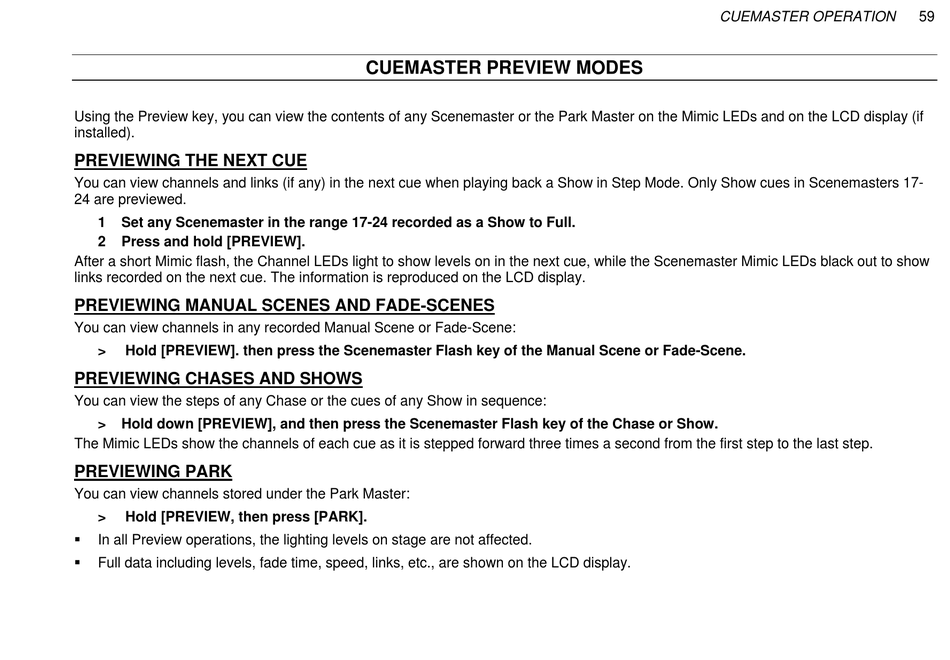 CUEMASTER OPERATION 59

CUEMASTER PREVIEW MODES

Using the Preview key, you can view the contents of any Scenemaster or the Park Master on the Mimic LEDs and on the LCD display (if installed).

PREVIEWING THE NEXT CUE

You can view channels and links (if any) in the next cue when playing back a Show in Step Mode. Only Show cues in Scenemasters 17-24 are previewed.

1 Set any Scenemaster in the range 17-24 recorded as a Show to Full.

2 Press and hold [PREVIEW].

After a short Mimic flash, the Channel LEDs light to show levels on in the next cue, while the Scenemaster Mimic LEDs black out to show links recorded on the next cue. The information is reproduced on the LCD display.

PREVIEWING MANUAL SCENES AND FADE-SCENES

You can view channels in any recorded Manual Scene or Fade-Scene:

> Hold [PREVIEW]. then press the Scenemaster Flash key of the Manual Scene or Fade-Scene.

PREVIEWING CHASES AND SHOWS

You can view the steps of any Chase or the cues of any Show in sequence:

> Hold down [PREVIEW], and then press the Scenemaster Flash key of the Chase or Show.

The Mimic LEDs show the channels of each cue as it is stepped forward three times a second from the first step to the last step.

PREVIEWING PARK

You can view channels stored under the Park Master:

> Hold [PREVIEW, then press [PARK].

▪ In all Preview operations, the lighting levels on stage are not affected.

▪ Full data including levels, fade time, speed, links, etc., are shown on the LCD display.